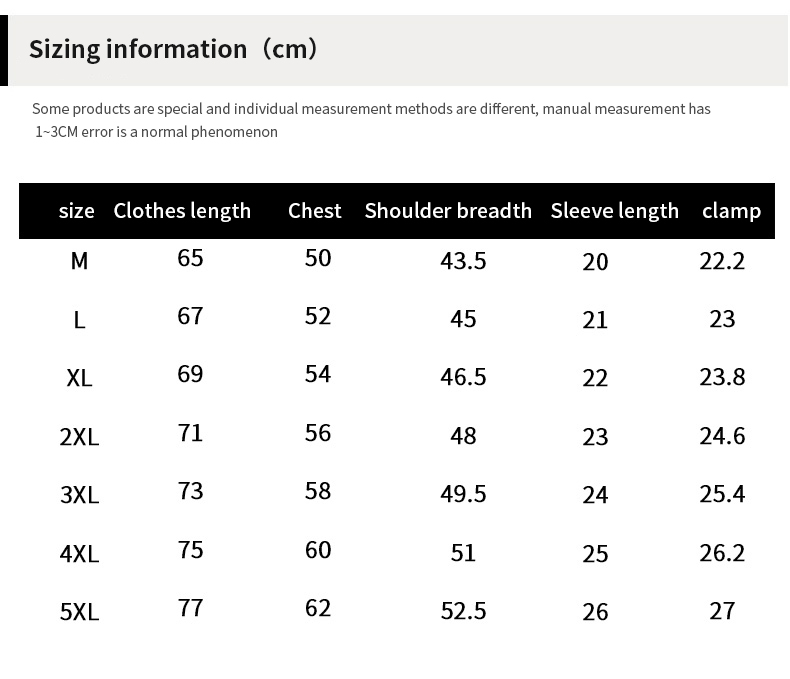 Sizing information（cm）

Some products are special and individual measurement methods are different, manual measurement has 1~3CM error is a normal phenomenon

| size | Clothes length | Chest | Shoulder breadth | Sleeve length | clamp |
|---|---|---|---|---|---|
| M | 65 | 50 | 43.5 | 20 | 22.2 |
| L | 67 | 52 | 45 | 21 | 23 |
| XL | 69 | 54 | 46.5 | 22 | 23.8 |
| 2XL | 71 | 56 | 48 | 23 | 24.6 |
| 3XL | 73 | 58 | 49.5 | 24 | 25.4 |
| 4XL | 75 | 60 | 51 | 25 | 26.2 |
| 5XL | 77 | 62 | 52.5 | 26 | 27 |